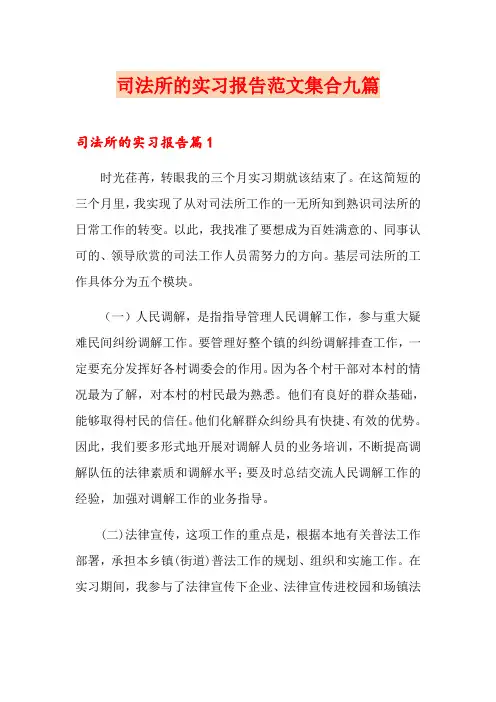 司法所的实习报告范文集合九篇

司法所的实习报告篇1

时光荏苒，转眼我的三个月实习期就该结束了。在这简短的三个月里，我实现了从对司法所工作的一无所知到熟识司法所的日常工作的转变。以此，我找准了要想成为百姓满意的、同事认可的、领导欣赏的司法工作人员需努力的方向。基层司法所的工作具体分为五个模块。

（一）人民调解，是指指导管理人民调解工作，参与重大疑难民间纠纷调解工作。要管理好整个镇的纠纷调解排查工作，一定要充分发挥好各村调委会的作用。因为各个村干部对本村的情况最为了解，对本村的村民最为熟悉。他们有良好的群众基础，能够取得村民的信任。他们化解群众纠纷具有快捷、有效的优势。因此，我们要多形式地开展对调解人员的业务培训，不断提高调解队伍的法律素质和调解水平；要及时总结交流人民调解工作的经验，加强对调解工作的业务指导。

(二)法律宣传，这项工作的重点是，根据本地有关普法工作部署，承担本乡镇(街道)普法工作的规划、组织和实施工作。在实习期间，我参与了法律宣传下企业、法律宣传进校园和场镇法